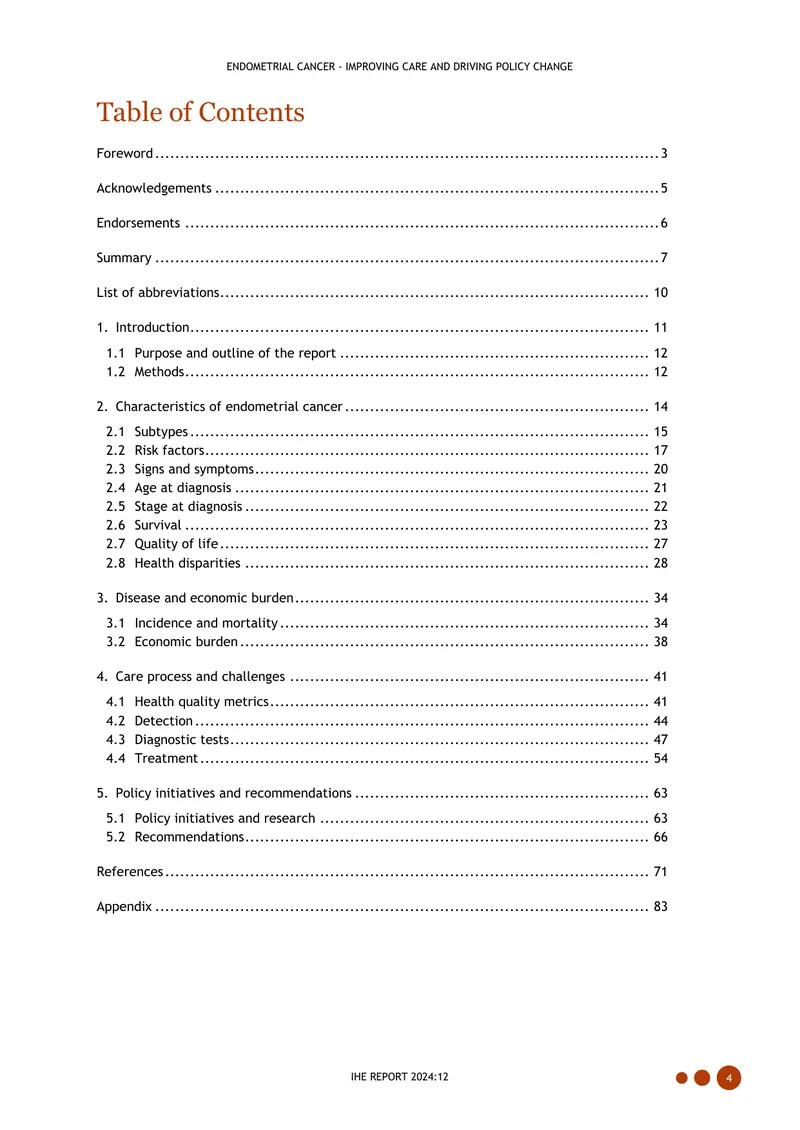 ENDOMETRIAL CANCER - IMPROVING CARE AND DRIVING POLICY CHANGE

Table of Contents

Foreword 3

Acknowledgements 5

Endorsements 6

Summary 7

List of abbreviations 10

1. Introduction 11

1.1 Purpose and outline of the report 12
1.2 Methods 12

2. Characteristics of endometrial cancer 14

2.1 Subtypes 15
2.2 Risk factors 17
2.3 Signs and symptoms 20
2.4 Age at diagnosis 21
2.5 Stage at diagnosis 22
2.6 Survival 23
2.7 Quality of life 27
2.8 Health disparities 28

3. Disease and economic burden 34

3.1 Incidence and mortality 34
3.2 Economic burden 38

4. Care process and challenges 41

4.1 Health quality metrics 41
4.2 Detection 44
4.3 Diagnostic tests 47
4.4 Treatment 54

5. Policy initiatives and recommendations 63

5.1 Policy initiatives and research 63
5.2 Recommendations 66

References 71

Appendix 83

IHE REPORT 2024:12

4